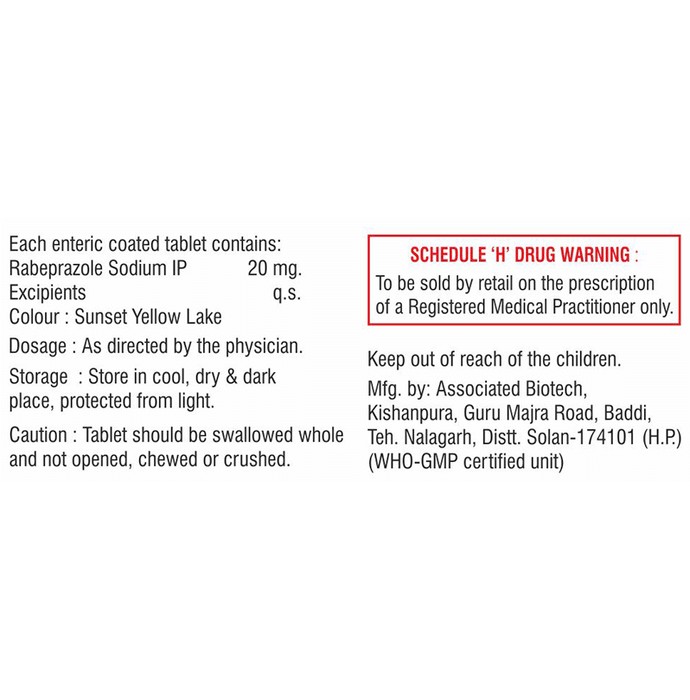 Each enteric coated tablet contains:
Rabeprazole Sodium IP 20 mg.
Excipients q.s.
Colour : Sunset Yellow Lake

Dosage : As directed by the physician.

Storage : Store in cool, dry & dark place, protected from light.

Caution : Tablet should be swallowed whole and not opened, chewed or crushed.

SCHEDULE 'H' DRUG WARNING :
To be sold by retail on the prescription of a Registered Medical Practitioner only.

Keep out of reach of the children.
Mfg. by: Associated Biotech, Kishanpura, Guru Majra Road, Baddi, Teh. Nalagarh, Distt. Solan-174101 (H.P.)
(WHO-GMP certified unit)